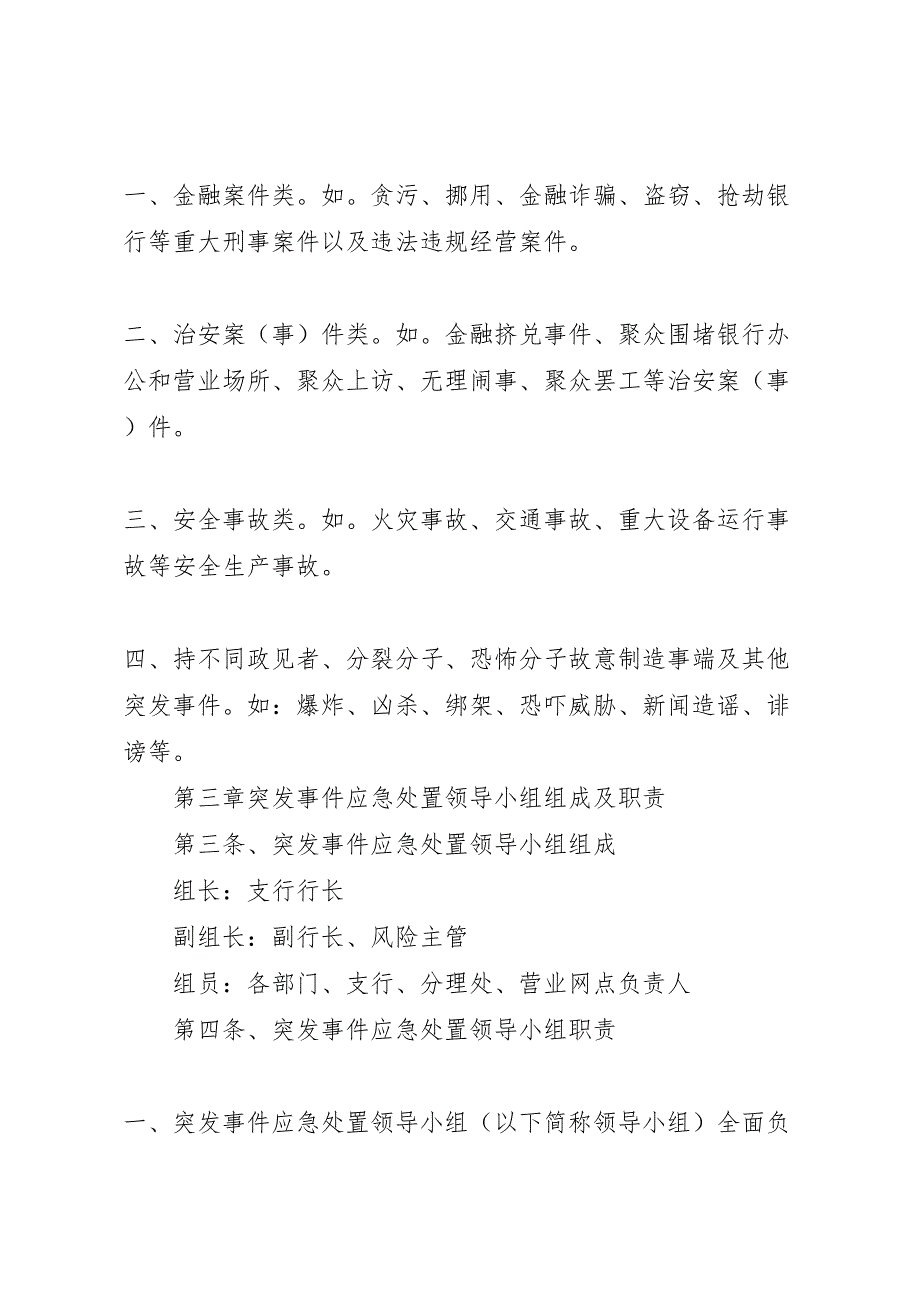 一、金融案件类。如。贪污、挪用、金融诈骗、盗窃、抢劫银行等重大刑事案件以及违法违规经营案件。

二、治安案（事）件类。如。金融挤兑事件、聚众围堵银行办公和营业场所、聚众上访、无理闹事、聚众罢工等治安案（事）件。

三、安全事故类。如。火灾事故、交通事故、重大设备运行事故等安全生产事故。

四、持不同政见者、分裂分子、恐怖分子故意制造事端及其他突发事件。如：爆炸、凶杀、绑架、恐吓威胁、新闻造谣、诽谤等。

第三章突发事件应急处置领导小组组成及职责

第三条、突发事件应急处置领导小组组成

组长：支行行长

副组长：副行长、风险主管

组员：各部门、支行、分理处、营业网点负责人

第四条、突发事件应急处置领导小组职责

一、突发事件应急处置领导小组（以下简称领导小组）全面负